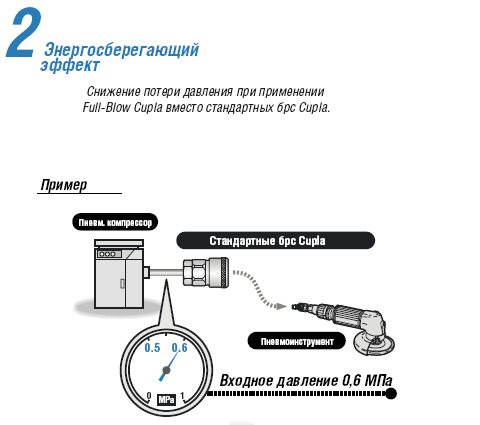 2 Энергосберегающий эффект

Снижение потери давления при применении Full-Blow Cupla вместо стандартных брс Cupla.

Пример

Пневм. компрессор

Стандартные брс Cupla

Пневмоинструмент

0.5 0.6

0 MPa 1

Входное давление 0,6 МПа